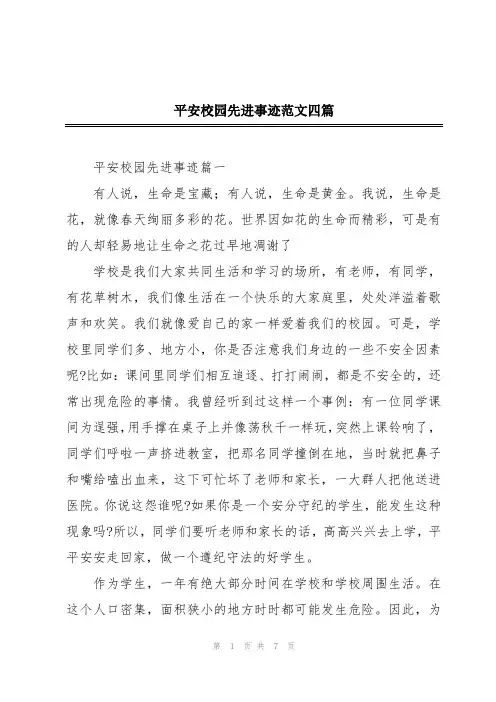 平安校园先进事迹范文四篇

平安校园先进事迹篇一

有人说，生命是宝藏；有人说，生命是黄金。我说，生命是花，就像春天绚丽多彩的花。世界因如花的生命而精彩，可是有的人却轻易地让生命之花过早地凋谢了

学校是我们大家共同生活和学习的场所，有老师，有同学，有花草树木，我们像生活在一个快乐的大家庭里，处处洋溢着歌声和欢笑。我们就像爱自己的家一样爱着我们的校园。可是，学校里同学们多、地方小，你是否注意我们身边的一些不安全因素呢?比如：课间里同学们相互追逐、打打闹闹，都是不安全的，还常出现危险的事情。我曾经听到过这样一个事例：有一位同学课间为逞强，用手撑在桌子上并像荡秋千一样玩，突然上课铃响了，同学们呼啦一声挤进教室，把那名同学撞倒在地，当时就把鼻子和嘴给嗑出血来，这下可忙坏了老师和家长，一大群人把他送进医院。你说这怨谁呢?如果你是一个安分守纪的学生，能发生这种现象吗?所以，同学们要听老师和家长的话，高高兴兴去上学，平平安安走回家，做一个遵纪守法的好学生。

作为学生，一年有绝大部分时间在学校和学校周围生活。在这个人口密集，面积狭小的地方时时都可能发生危险。因此，为

第 1 页 共 7 页